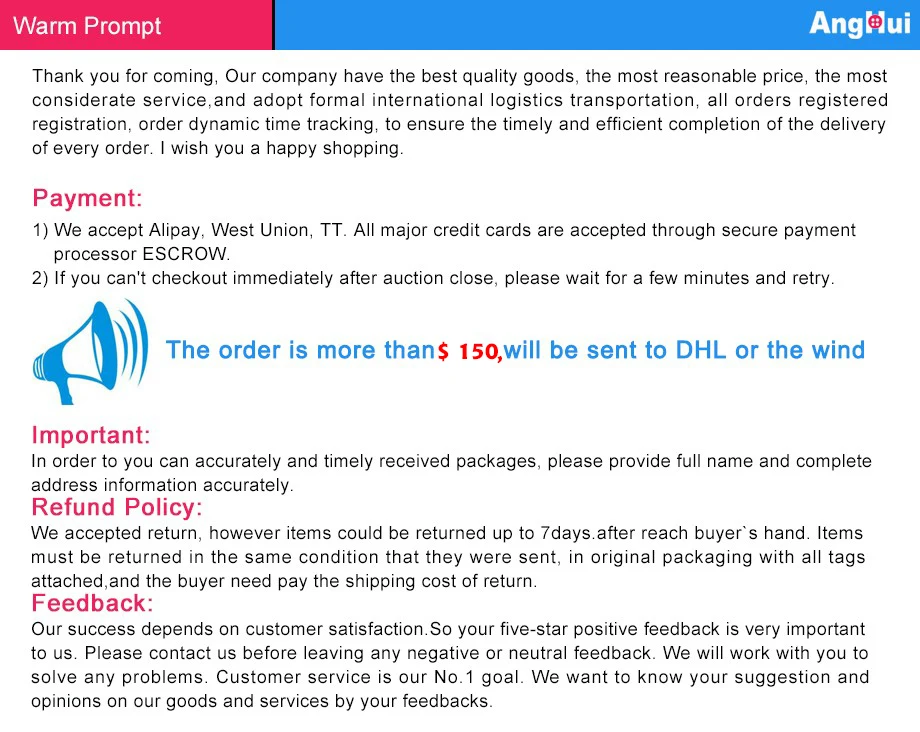 Warm Prompt

AngHui

Thank you for coming, Our company have the best quality goods, the most reasonable price, the most considerate service,and adopt formal international logistics transportation, all orders registered registration, order dynamic time tracking, to ensure the timely and efficient completion of the delivery of every order. I wish you a happy shopping.

Payment:

1) We accept Alipay, West Union, TT. All major credit cards are accepted through secure payment processor ESCROW.
2) If you can't checkout immediately after auction close, please wait for a few minutes and retry.

The order is more than$ 150,will be sent to DHL or the wind

Important:
In order to you can accurately and timely received packages, please provide full name and complete address information accurately.

Refund Policy:
We accepted return, however items could be returned up to 7days.after reach buyer`s hand. Items must be returned in the same condition that they were sent, in original packaging with all tags attached,and the buyer need pay the shipping cost of return.

Feedback:
Our success depends on customer satisfaction.So your five-star positive feedback is very important to us. Please contact us before leaving any negative or neutral feedback. We will work with you to solve any problems. Customer service is our No.1 goal. We want to know your suggestion and opinions on our goods and services by your feedbacks.